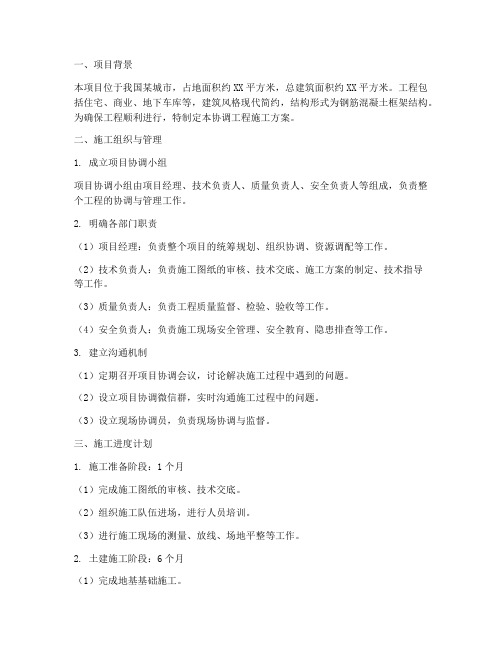 一、项目背景

本项目位于我国某城市，占地面积约XX平方米，总建筑面积约XX平方米。工程包括住宅、商业、地下车库等，建筑风格现代简约，结构形式为钢筋混凝土框架结构。为确保工程顺利进行，特制定本协调工程施工方案。

二、施工组织与管理

1. 成立项目协调小组

项目协调小组由项目经理、技术负责人、质量负责人、安全负责人等组成，负责整个工程的协调与管理工作。

2. 明确各部门职责

（1）项目经理：负责整个项目的统筹规划、组织协调、资源调配等工作。

（2）技术负责人：负责施工图纸的审核、技术交底、施工方案的制定、技术指导等工作。

（3）质量负责人：负责工程质量监督、检验、验收等工作。

（4）安全负责人：负责施工现场安全管理、安全教育、隐患排查等工作。

3. 建立沟通机制

（1）定期召开项目协调会议，讨论解决施工过程中遇到的问题。

（2）设立项目协调微信群，实时沟通施工过程中的问题。

（3）设立现场协调员，负责现场协调与监督。

三、施工进度计划

1. 施工准备阶段：1个月

（1）完成施工图纸的审核、技术交底。

（2）组织施工队伍进场，进行人员培训。

（3）进行施工现场的测量、放线、场地平整等工作。

2. 土建施工阶段：6个月

（1）完成地基基础施工。